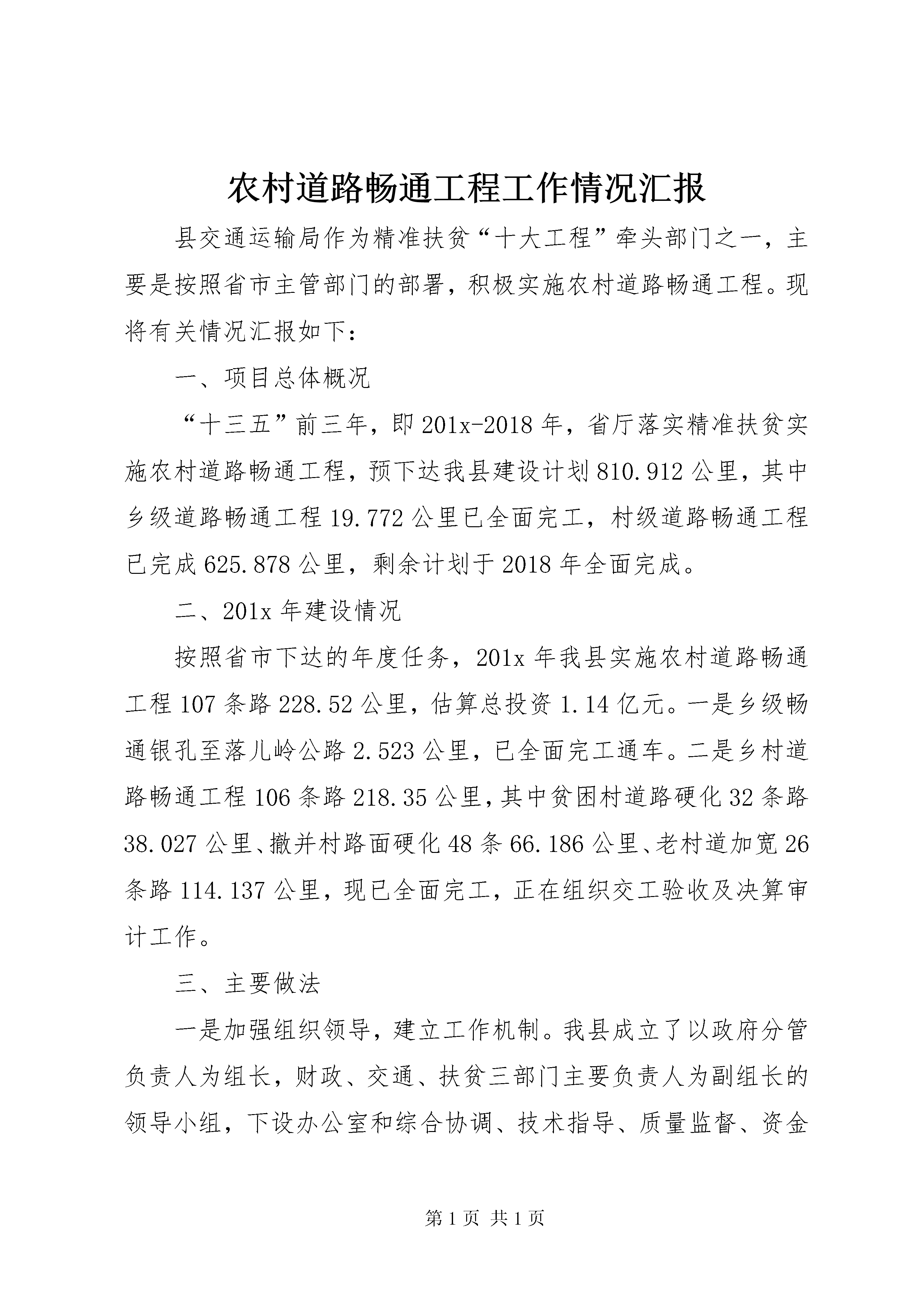 农村道路畅通工程工作情况汇报

县交通运输局作为精准扶贫“十大工程”牵头部门之一，主要是按照省市主管部门的部署，积极实施农村道路畅通工程。现将有关情况汇报如下：

一、项目总体概况

“十三五”前三年，即201x-2018年，省厅落实精准扶贫实施农村道路畅通工程，预下达我县建设计划810.912公里，其中乡级道路畅通工程19.772公里已全面完工，村级道路畅通工程已完成625.878公里，剩余计划于2018年全面完成。

二、201x年建设情况

按照省市下达的年度任务，201x年我县实施农村道路畅通工程107条路228.52公里，估算总投资1.14亿元。一是乡级畅通银孔至落儿岭公路2.523公里，已全面完工通车。二是乡村道路畅通工程106条路218.35公里，其中贫困村道路硬化32条路38.027公里、撤并村路面硬化48条66.186公里、老村道加宽26条路114.137公里，现已全面完工，正在组织交工验收及决算审计工作。

三、主要做法

一是加强组织领导，建立工作机制。我县成立了以政府分管负责人为组长，财政、交通、扶贫三部门主要负责人为副组长的领导小组，下设办公室和综合协调、技术指导、质量监督、资金

第1页 共1页